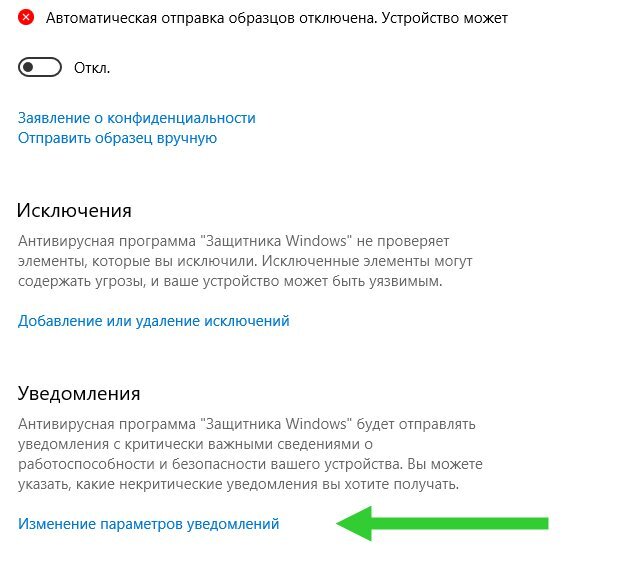 Автоматическая отправка образцов отключена. Устройство может

Откл.

Заявление о конфиденциальности
Отправить образец вручную

Исключения

Антивирусная программа "Защитника Windows" не проверяет элементы, которые вы исключили. Исключенные элементы могут содержать угрозы, и ваше устройство может быть уязвимым.

Добавление или удаление исключений

Уведомления

Антивирусная программа "Защитника Windows" будет отправлять уведомления с критически важными сведениями о работоспособности и безопасности вашего устройства. Вы можете указать, какие некритические уведомления вы хотите получать.

Изменение параметров уведомлений